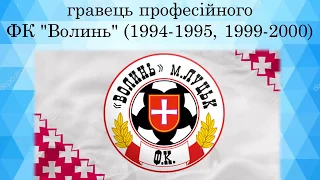 гравець професійного
ФК "Волинь" (1994-1995, 1999-2000)

«ВОЛИНЬ» М.ЛУЦЬК

Ф.К.